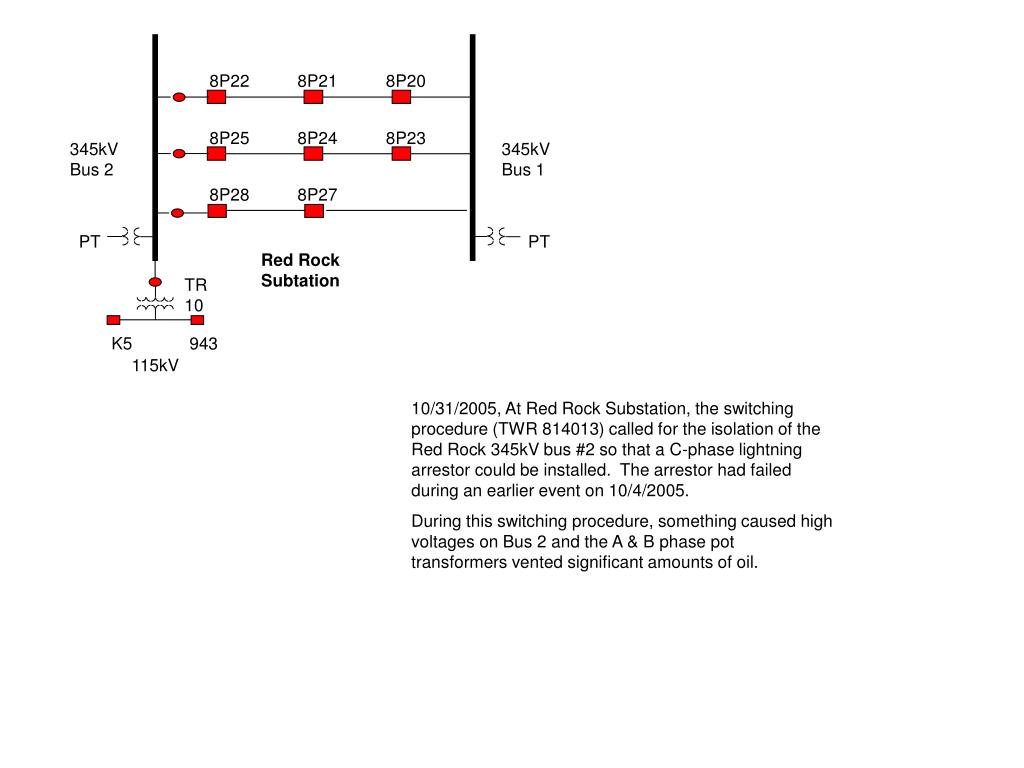 8P22 8P21 8P20

8P25 8P24 8P23

345kV
Bus 2

345kV
Bus 1

8P28 8P27

PT

PT

Red Rock
Subtation

TR
10

K5 943

115kV

10/31/2005, At Red Rock Substation, the switching procedure (TWR 814013) called for the isolation of the Red Rock 345kV bus #2 so that a C-phase lightning arrestor could be installed. The arrestor had failed during an earlier event on 10/4/2005.

During this switching procedure, something caused high voltages on Bus 2 and the A & B phase pot transformers vented significant amounts of oil.